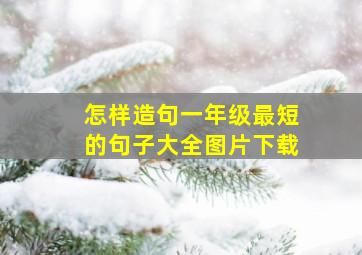 怎样造句一年级最短的句子大全图片下载